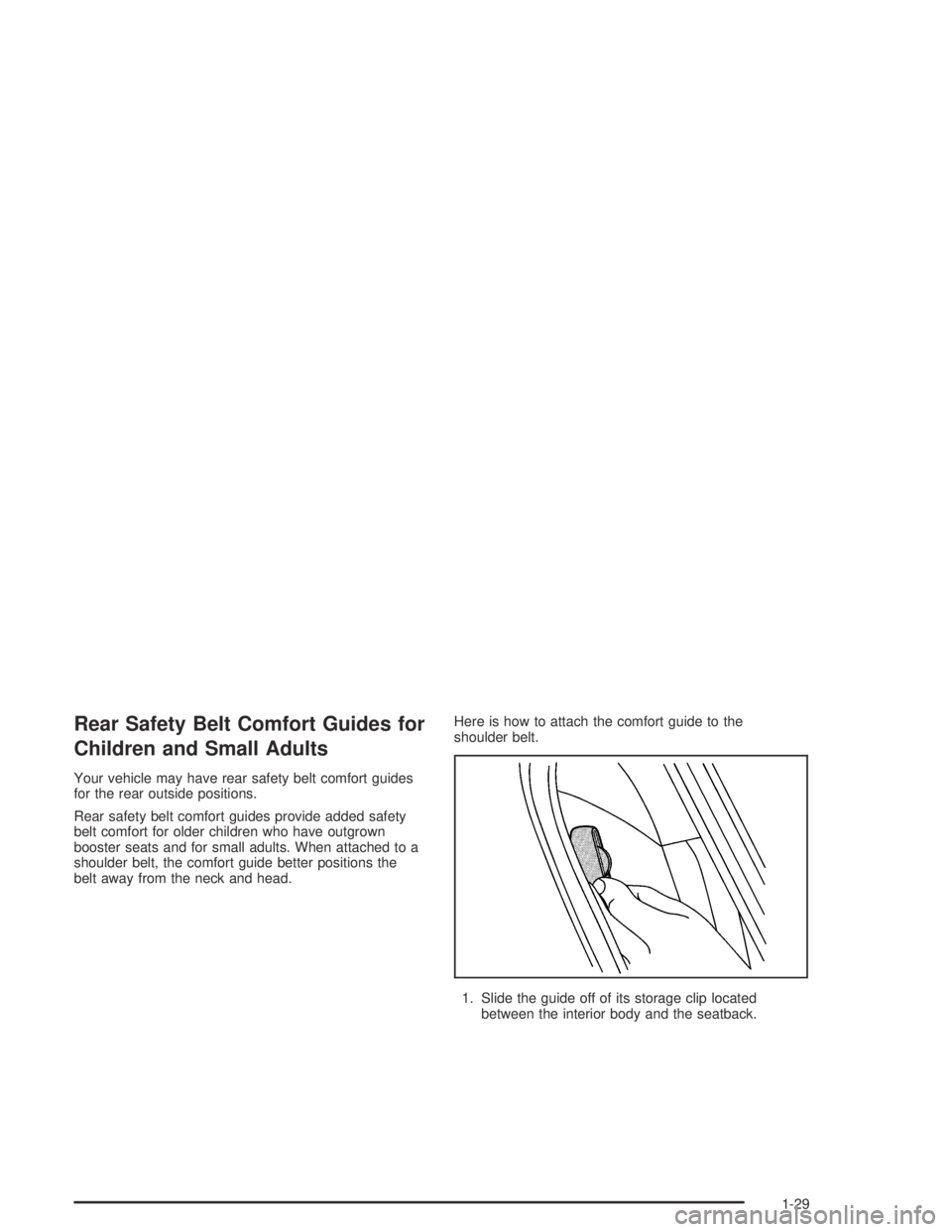 Rear Safety Belt Comfort Guides for Children and Small Adults

Your vehicle may have rear safety belt comfort guides for the rear outside positions.

Rear safety belt comfort guides provide added safety belt comfort for older children who have outgrown booster seats and for small adults. When attached to a shoulder belt, the comfort guide better positions the belt away from the neck and head.

Here is how to attach the comfort guide to the shoulder belt.

1. Slide the guide off of its storage clip located between the interior body and the seatback.

1-29

carmanualsonline.info